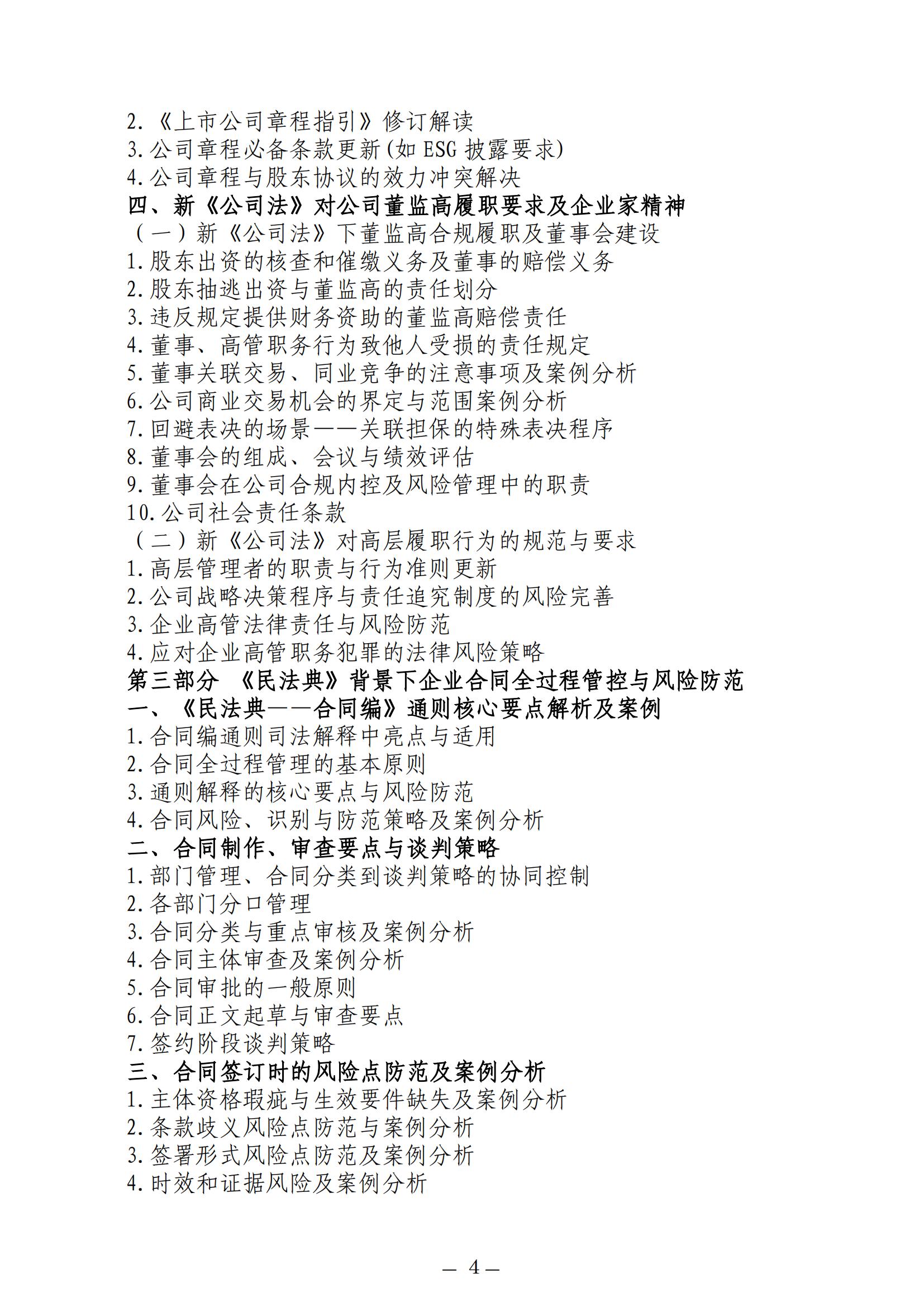 2.《上市公司章程指引》修订解读
3.公司章程必备条款更新(如 ESG 披露要求)
4.公司章程与股东协议的效力冲突解决
四、新《公司法》对公司董监高履职要求及企业家精神
（一）新《公司法》下董监高合规履职及董事会建设
1.股东出资的核查和催缴义务及董事的赔偿义务
2.股东抽逃出资与董监高的责任划分
3.违反规定提供财务资助的董监高赔偿责任
4.董事、高管职务行为致他人受损的责任规定
5.董事关联交易、同业竞争的注意事项及案例分析
6.公司商业交易机会的界定与范围案例分析
7.回避表决的场景——关联担保的特殊表决程序
8.董事会的组成、会议与绩效评估
9.董事会在公司合规内控及风险管理中的职责
10.公司社会责任条款
（二）新《公司法》对高层履职行为的规范与要求
1.高层管理者的职责与行为准则更新
2.公司战略决策程序与责任追究制度的风险完善
3.企业高管法律责任与风险防范
4.应对企业高管职务犯罪的法律风险策略
第三部分 《民法典》背景下企业合同全过程管控与风险防范
一、《民法典——合同编》通则核心要点解析及案例
1.合同编通则司法解释中亮点与适用
2.合同全过程管理的基本原则
3.通则解释的核心要点与风险防范
4.合同风险、识别与防范策略及案例分析
二、合同制作、审查要点与谈判策略
1.部门管理、合同分类到谈判策略的协同控制
2.各部门分口管理
3.合同分类与重点审核及案例分析
4.合同主体审查及案例分析
5.合同审批的一般原则
6.合同正文起草与审查要点
7.签约阶段谈判策略
三、合同签订时的风险点防范及案例分析
1.主体资格瑕疵与生效要件缺失及案例分析
2.条款歧义风险点防范与案例分析
3.签署形式风险点防范及案例分析
4.时效和证据风险及案例分析

— 4 —